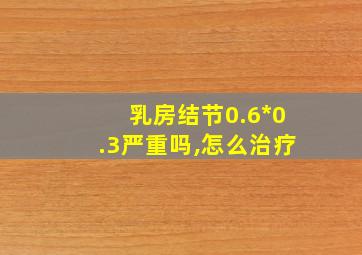 乳房结节0.6*0.3严重吗,怎么治疗